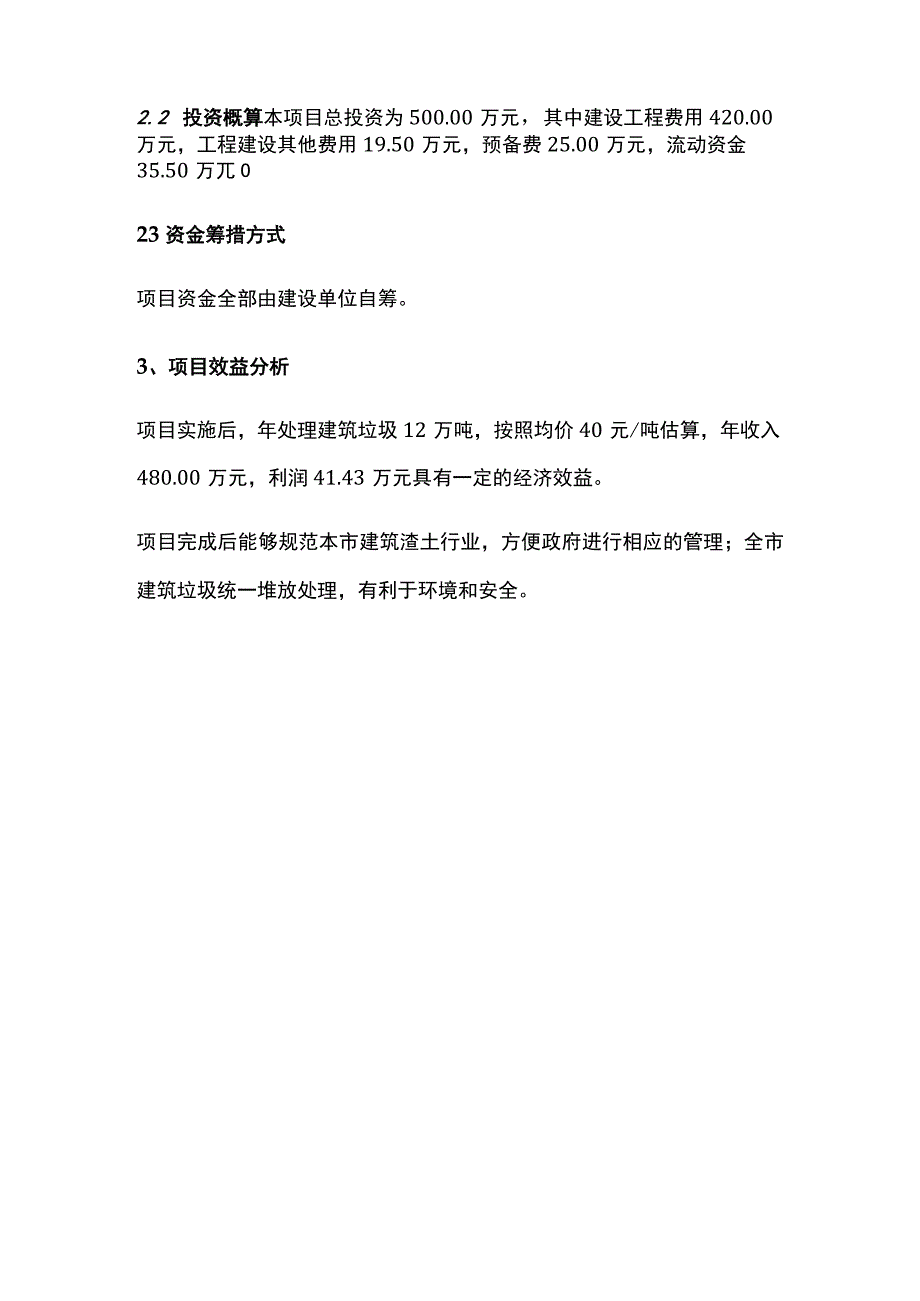 2.2 投资概算本项目总投资为 500.00 万元，其中建设工程费用 420.00 万元，工程建设其他费用 19.50 万元，预备费 25.00 万元，流动资金 35.50 万兀 0

23 资金筹措方式

项目资金全部由建设单位自筹。

3、项目效益分析

项目实施后，年处理建筑垃圾 12 万吨，按照均价 40 元/吨估算，年收入 480.00 万元，利润 41.43 万元具有一定的经济效益。

项目完成后能够规范本市建筑渣土行业，方便政府进行相应的管理；全市建筑垃圾统一堆放处理，有利于环境和安全。